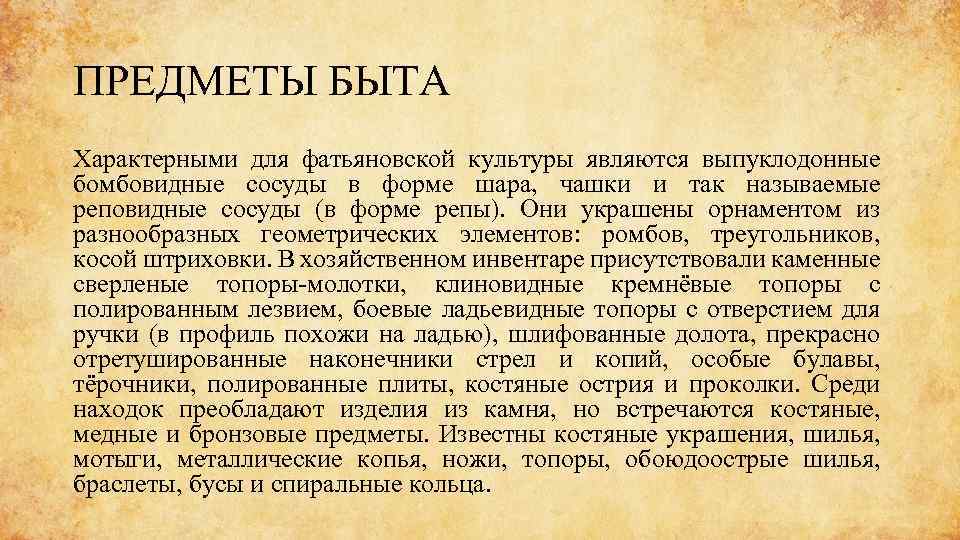 ПРЕДМЕТЫ БЫТА

Характерными для фатьяновской культуры являются выпуклодонные бомбовидные сосуды в форме шара, чашки и так называемые реповидные сосуды (в форме репы). Они украшены орнаментом из разнообразных геометрических элементов: ромбов, треугольников, косой штриховки. В хозяйственном инвентаре присутствовали каменные сверленые топоры-молотки, клиновидные кремнёвые топоры с полированным лезвием, боевые ладьевидные топоры с отверстием для ручки (в профиль похожи на ладью), шлифованные долота, прекрасно отретушированные наконечники стрел и копий, особые булавы, тёрочники, полированные плиты, костяные острия и проколки. Среди находок преобладают изделия из камня, но встречаются костяные, медные и бронзовые предметы. Известны костяные украшения, шилья, мотыги, металлические копья, ножи, топоры, обоюдоострые шилья, браслеты, бусы и спиральные кольца.